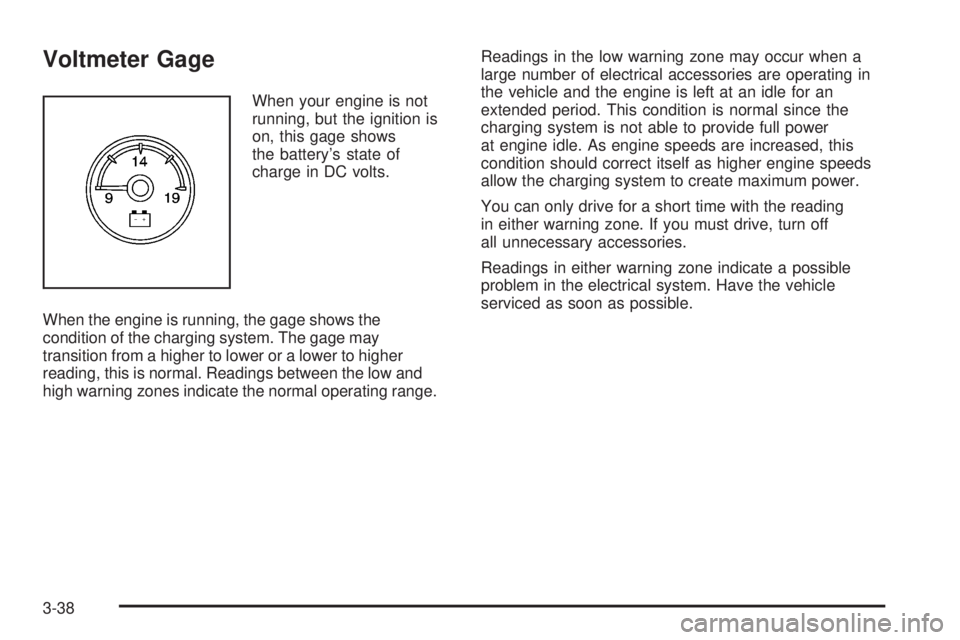 Voltmeter Gage

14
9 19
- +

When your engine is not running, but the ignition is on, this gage shows the battery's state of charge in DC volts.

When the engine is running, the gage shows the condition of the charging system. The gage may transition from a higher to lower or a lower to higher reading, this is normal. Readings between the low and high warning zones indicate the normal operating range.

Readings in the low warning zone may occur when a large number of electrical accessories are operating in the vehicle and the engine is left at an idle for an extended period. This condition is normal since the charging system is not able to provide full power at engine idle. As engine speeds are increased, this condition should correct itself as higher engine speeds allow the charging system to create maximum power.

You can only drive for a short time with the reading in either warning zone. If you must drive, turn off all unnecessary accessories.

Readings in either warning zone indicate a possible problem in the electrical system. Have the vehicle serviced as soon as possible.

3-38

carmanualsonline.info